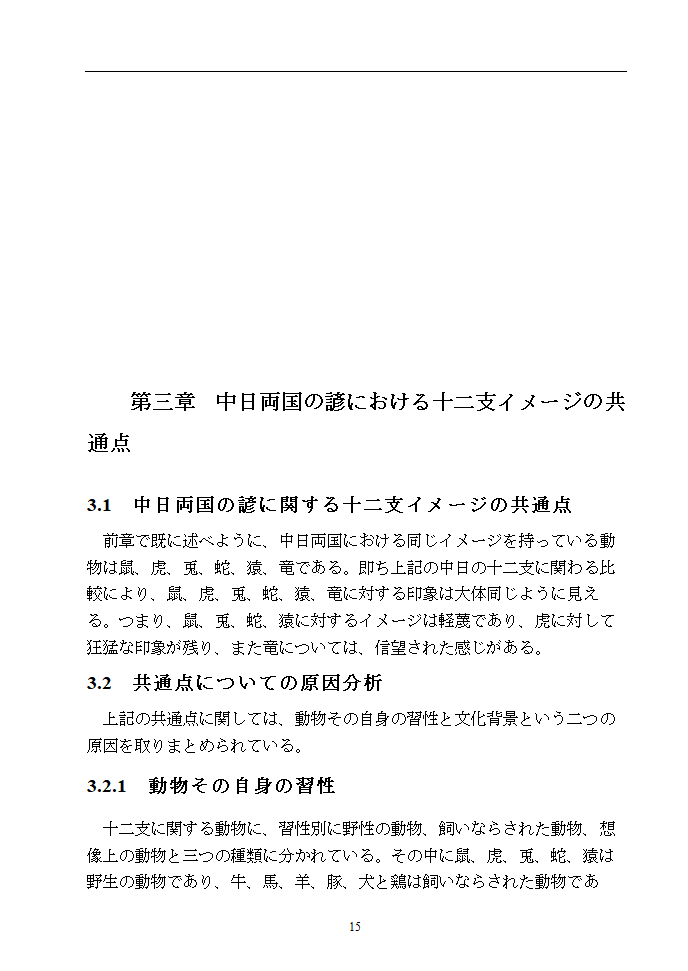 第三章　中日両国の諺における十二支イメージの共通点

3.1　中日両国の諺に関する十二支イメージの共通点

前章で既に述べように、中日両国における同じイメージを持っている動物は鼠、虎、兎、蛇、猿、竜である。即ち上記の中日の十二支に関わる比較により、鼠、虎、兎、蛇、猿、竜に対する印象は大体同じように見える。つまり、鼠、兎、蛇、猿に対するイメージは軽蔑であり、虎に対して狂猛な印象が残り、また竜については、信望された感じがある。

3.2　共通点についての原因分析

上記の共通点に関しては、動物その自身の習性と文化背景という二つの原因を取りまとめられている。

3.2.1　動物その自身の習性

十二支に関する動物に、習性別に野性の動物、飼いならされた動物、想像上の動物と三つの種類に分かれている。その中に鼠、虎、兎、蛇、猿は野生の動物であり、牛、馬、羊、豚、犬と鶏は飼いならされた動物であ

15